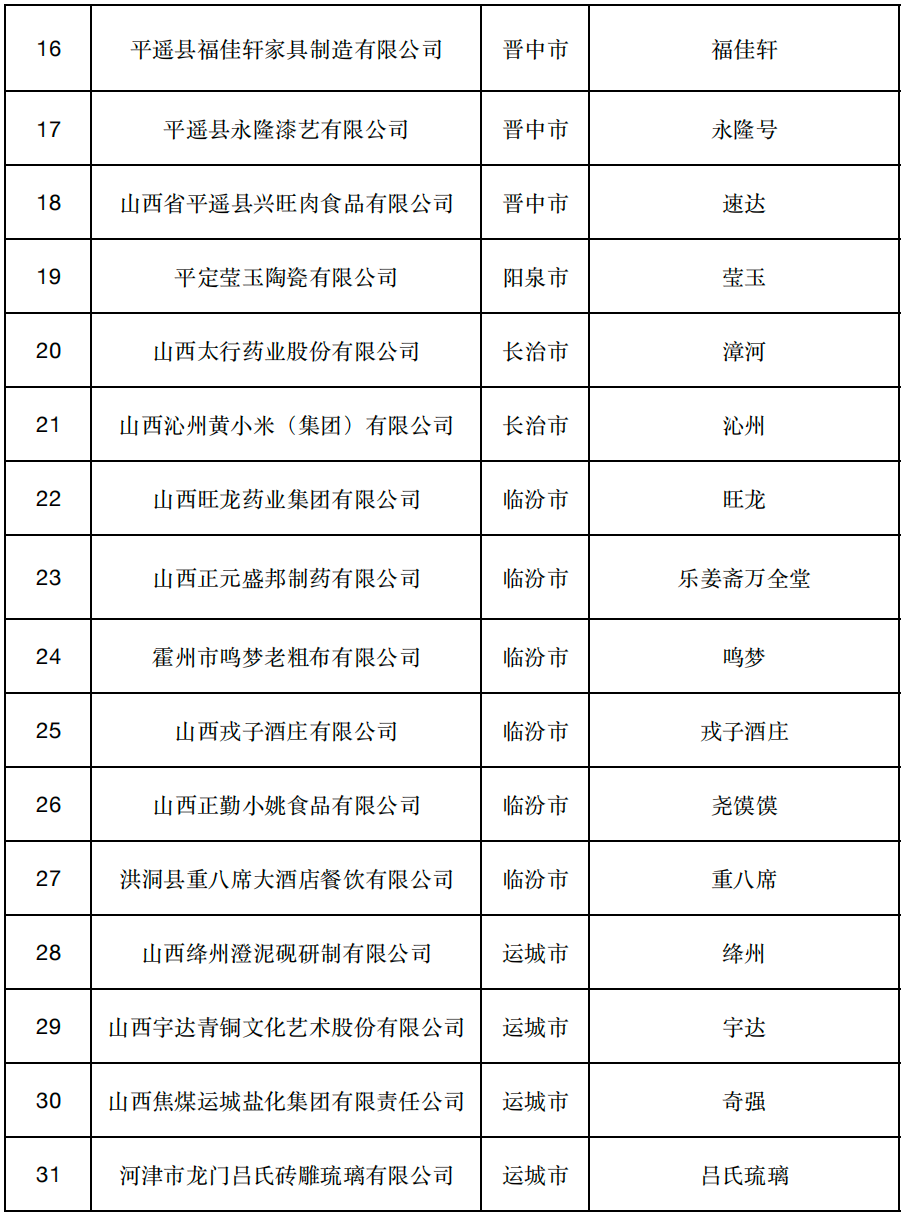 | 16 | 平遥县福佳轩家具制造有限公司 | 晋中市 | 福佳轩 |
|---|---|---|---|
| 17 | 平遥县永隆漆艺有限公司 | 晋中市 | 永隆号 |
| 18 | 山西省平遥县兴旺肉食品有限公司 | 晋中市 | 速达 |
| 19 | 平定莹玉陶瓷有限公司 | 阳泉市 | 莹玉 |
| 20 | 山西太行药业股份有限公司 | 长治市 | 漳河 |
| 21 | 山西沁州黄小米（集团）有限公司 | 长治市 | 沁州 |
| 22 | 山西旺龙药业集团有限公司 | 临汾市 | 旺龙 |
| 23 | 山西正元盛邦制药有限公司 | 临汾市 | 乐姜斋万全堂 |
| 24 | 霍州市鸣梦老粗布有限公司 | 临汾市 | 鸣梦 |
| 25 | 山西戎子酒庄有限公司 | 临汾市 | 戎子酒庄 |
| 26 | 山西正勤小姚食品有限公司 | 临汾市 | 尧馍馍 |
| 27 | 洪洞县重八席大酒店餐饮有限公司 | 临汾市 | 重八席 |
| 28 | 山西绛州澄泥砚研制有限公司 | 运城市 | 绛州 |
| 29 | 山西宇达青铜文化艺术股份有限公司 | 运城市 | 宇达 |
| 30 | 山西焦煤运城盐化集团有限责任公司 | 运城市 | 奇强 |
| 31 | 河津市龙门吕氏砖雕琉璃有限公司 | 运城市 | 吕氏琉璃 |